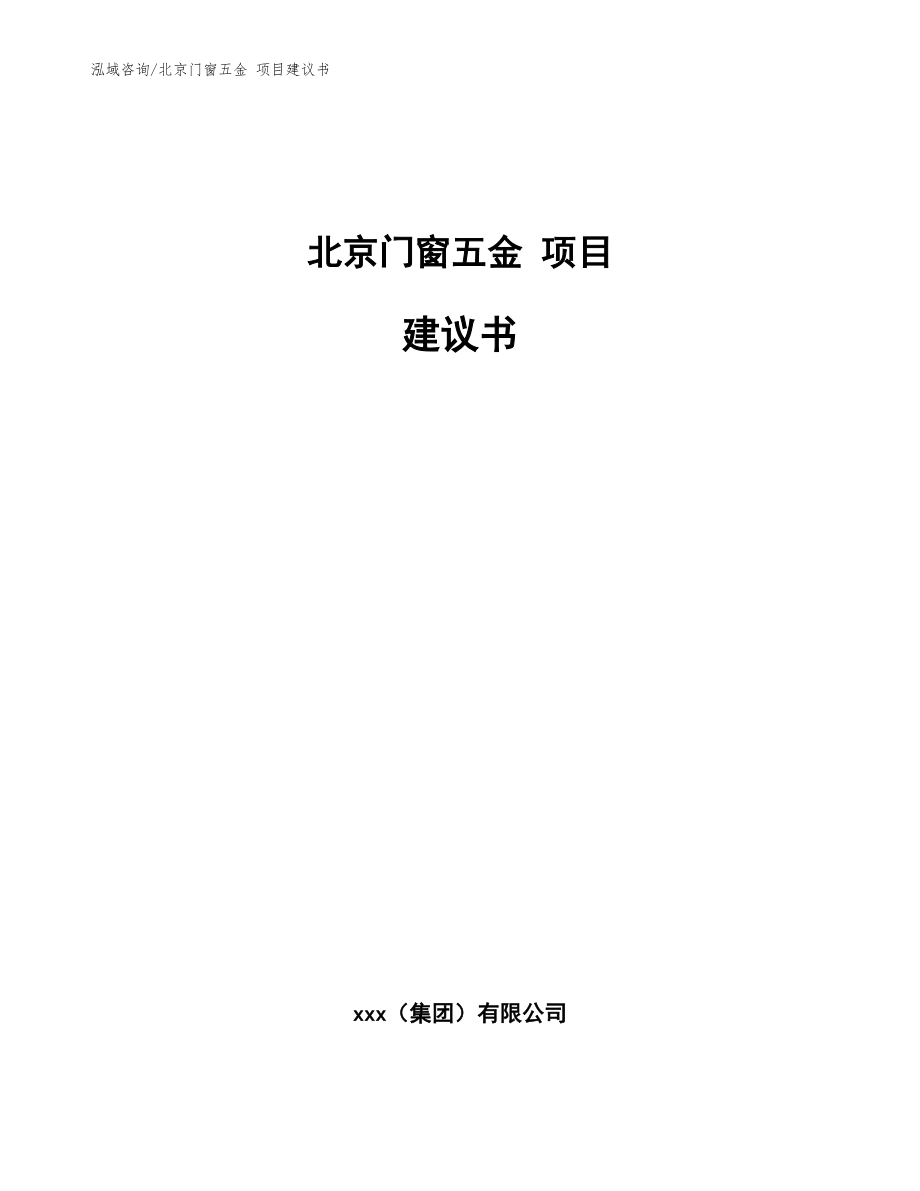 泓域咨询/北京门窗五金 项目建议书

北京门窗五金 项目

建议书

xxx（集团）有限公司